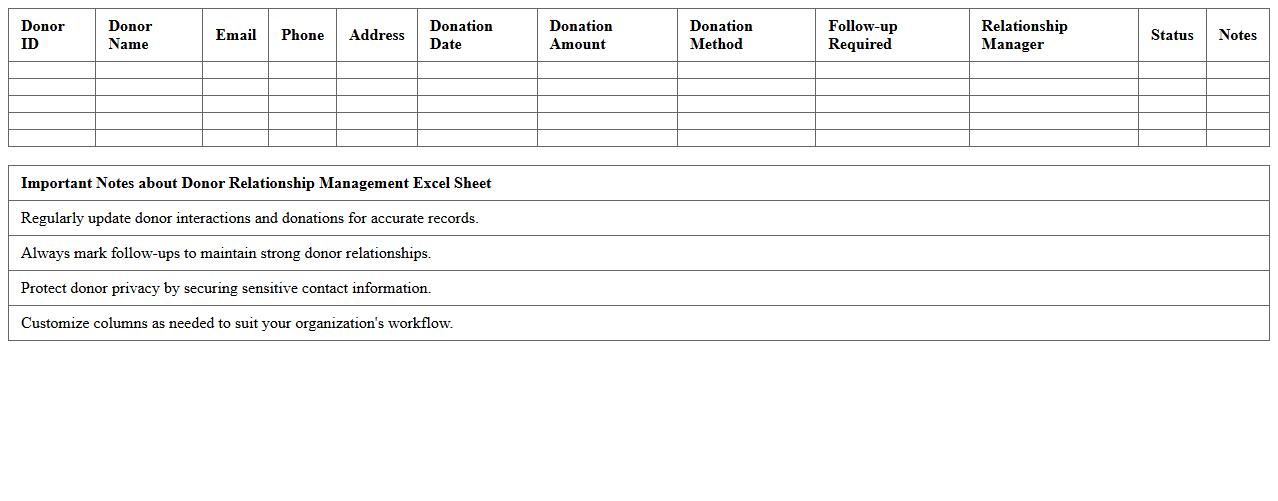 | Donor ID | Donor Name | Email | Phone | Address | Donation Date | Donation Amount | Donation Method | Follow-up Required | Relationship Manager | Status | Notes |
|---|---|---|---|---|---|---|---|---|---|---|---|
| | | | | | | | | | | | |
| | | | | | | | | | | | |
| | | | | | | | | | | | |
| | | | | | | | | | | | |
| | | | | | | | | | | | |

| Important Notes about Donor Relationship Management Excel Sheet |
|---|
| Regularly update donor interactions and donations for accurate records. |
| Always mark follow-ups to maintain strong donor relationships. |
| Protect donor privacy by securing sensitive contact information. |
| Customize columns as needed to suit your organization's workflow. |